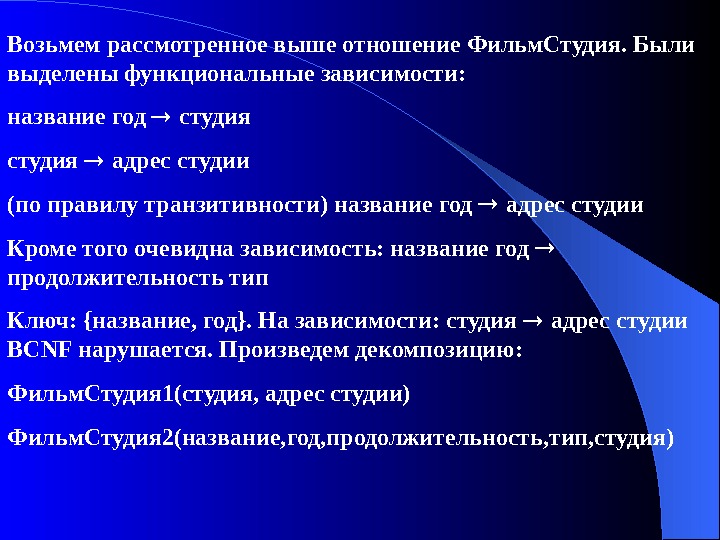 Возьмем рассмотренное выше отношение ФильмСтудия. Были выделены функциональные зависимости:

название год → студия

студия → адрес студии

(по правилу транзитивности) название год → адрес студии

Кроме того очевидна зависимость: название год → продолжительность тип

Ключ: {название, год}. На зависимости: студия → адрес студии BCNF нарушается. Произведем декомпозицию:

ФильмСтудия1(студия, адрес студии)

ФильмСтудия2(название,год,продолжительность,тип,студия)